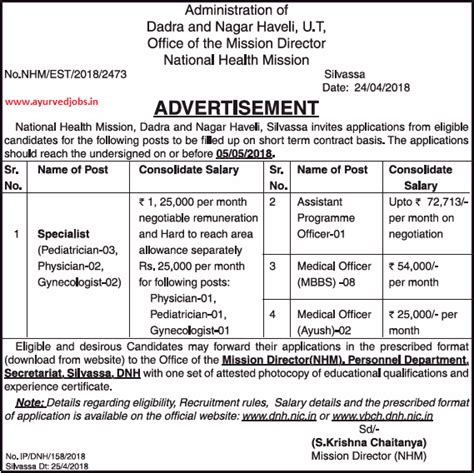 Administration of
Dadra and Nagar Haveli, U.T,
Office of the Mission Director
National Health Mission

No.NHM/EST/2018/2473

Silvassa
Date: 24/04/2018

www.ayurvedjobs.in

ADVERTISEMENT

National Health Mission, Dadra and Nagar Haveli, Silvassa invites applications from eligible candidates for the following posts to be filled up on short term contract basis. The applications should reach the undersigned on or before 05/05/2018.

| Sr. No. | Name of Post | Consolidate Salary | Sr. No. | Name of Post | Consolidate Salary |
|---|---|---|---|---|---|
| 1 | Specialist (Pediatrician-03, Physician-02, Gynecologist-02) | ₹ 1, 25,000 per month negotiable remuneration and Hard to reach area allowance separately Rs. 25,000 per month for following posts: Physician-01, Pediatrician-01, Gynecologist-01 | 2 | Assistant Programme Officer-01 | Upto ₹ 72,713/- per month on negotiation |
| | | | 3 | Medical Officer (MBBS) -08 | ₹ 54,000/- per month |
| | | | 4 | Medical Officer (Ayush)-02 | ₹ 25,000/- per month |

Eligible and desirous Candidates may forward their applications in the prescribed format (download from website) to the Office of the Mission Director(NHM), Personnel Department, Secretariat, Silvassa, DNH with one set of attested photocopy of educational qualifications and experience certificate.

Note: Details regarding eligibility, Recruitment rules, Salary details and the prescribed format of application is available on the official website: www.dnh.nic.in or www.vbch.dnh.nic.in

Sd/-
(S.Krishna Chaitanya)
Mission Director (NHM)

No. IP/DNH/158/2018
Silvassa Dt: 25/4/2018